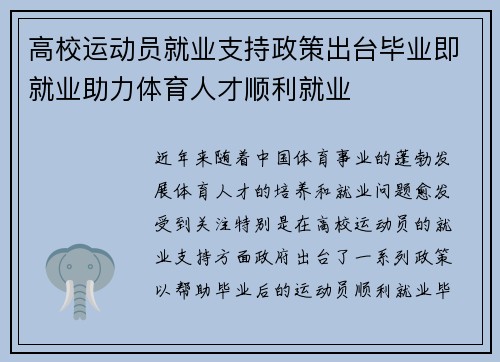 高校运动员就业支持政策出台毕业即就业助力体育人才顺利就业

近年来随着中国体育事业的蓬勃发展体育人才的培养和就业问题愈发受到关注特别是在高校运动员的就业支持方面政府出台了一系列政策以帮助毕业后的运动员顺利就业毕